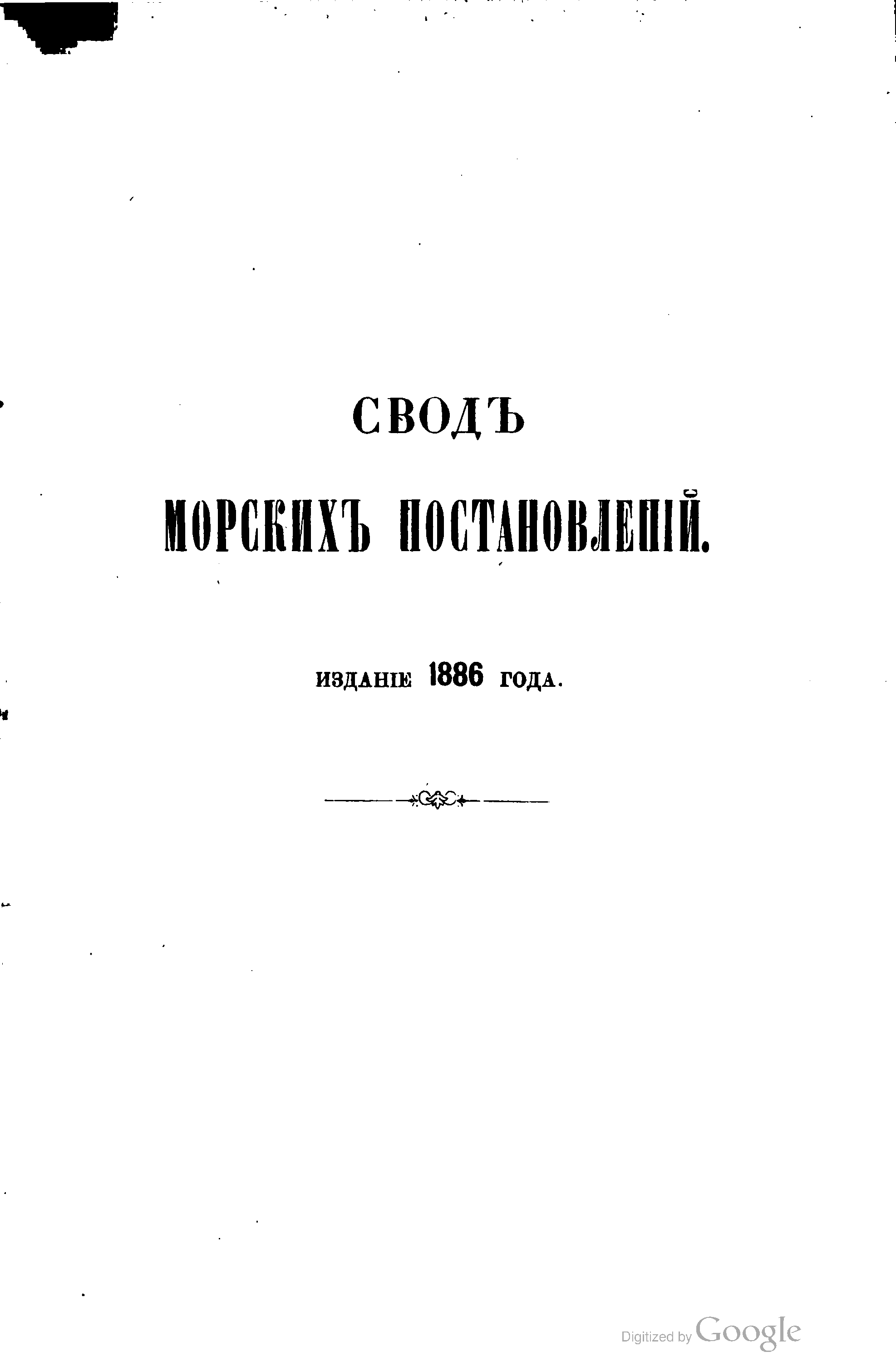 СВОДЪ

МОРСКИХЪ ПОСТАНОВЛЕНІЙ.

ИЗДАНІЕ 1886 ГОДА.

Digitized by Google